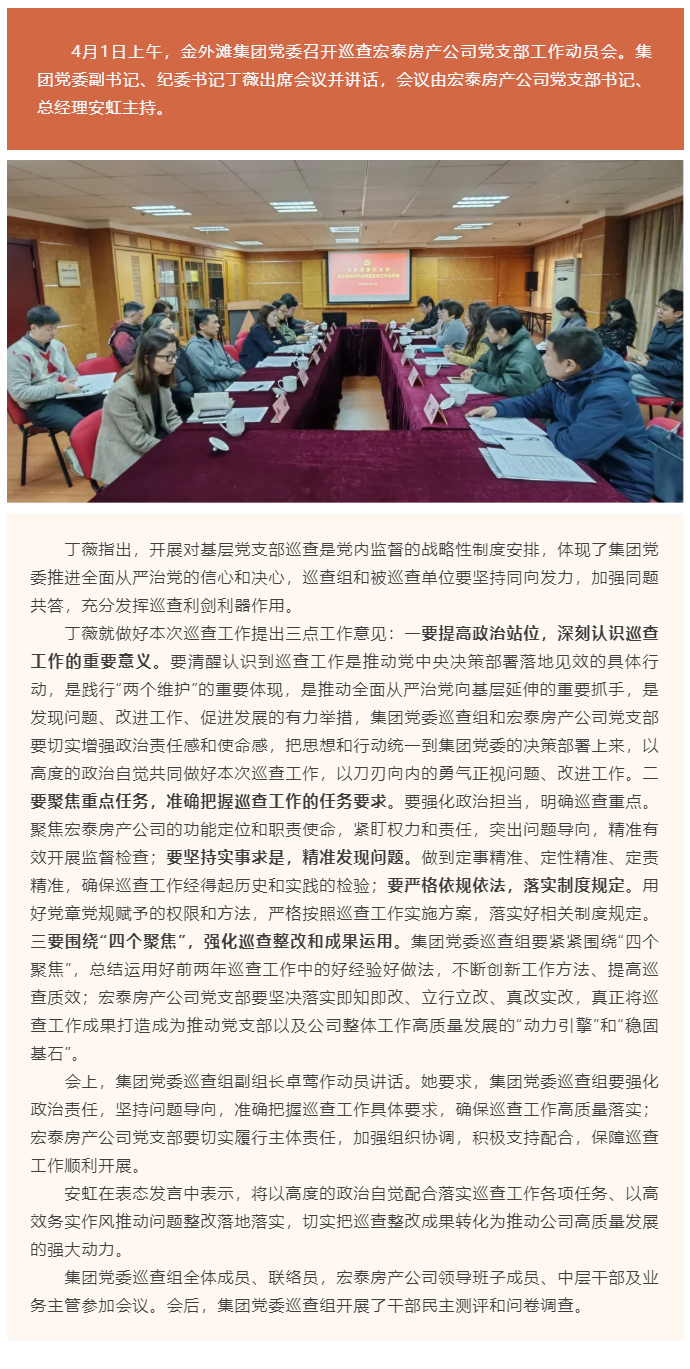 4月1日上午，金外滩集团党委召开巡查宏泰房产公司党支部工作动员会。集团党委副书记、纪委书记丁薇出席会议并讲话，会议由宏泰房产公司党支部书记、总经理安虹主持。

丁薇指出，开展对基层党支部巡查是党内监督的战略性制度安排，体现了集团党委推进全面从严治党的信心和决心，巡查组和被巡查单位要坚持同向发力，加强同题共答，充分发挥巡查利剑利器作用。

丁薇就做好本次巡查工作提出三点工作意见：一要提高政治站位，深刻认识巡查工作的重要意义。要清醒认识到巡查工作是推动党中央决策部署落地见效的具体行动，是践行“两个维护”的重要体现，是推动全面从严治党向基层延伸的重要抓手，是发现问题、改进工作、促进发展的有力举措，集团党委巡查组和宏泰房产公司党支部要切实增强政治责任感和使命感，把思想和行动统一到集团党委的决策部署上来，以高度的政治自觉共同做好本次巡查工作，以刀刃向内的勇气正视问题、改进工作。二要聚焦重点任务，准确把握巡查工作的任务要求。要强化政治担当，明确巡查重点。聚焦宏泰房产公司的功能定位和职责使命，紧盯权力和责任，突出问题导向，精准有效开展监督检查；要坚持实事求是，精准发现问题。做到定事精准、定性精准、定责精准，确保巡查工作经得起历史和实践的检验；要严格依规依法，落实制度规定。用好党章党规赋予的权限和方法，严格按照巡查工作实施方案，落实好相关制度规定。三要围绕“四个聚焦”，强化巡查整改和成果运用。集团党委巡查组要紧紧围绕“四个聚焦”，总结运用好前两年巡查工作中的好经验好做法，不断创新工作方法、提高巡查质效；宏泰房产公司党支部要坚决落实即知即改、立行立改、真改实改，真正将巡查工作成果打造成为推动党支部以及公司整体工作高质量发展的“动力引擎”和“稳固基石”。

会上，集团党委巡查组副组长卓莺作动员讲话。她要求，集团党委巡查组要强化政治责任，坚持问题导向，准确把握巡查工作具体要求，确保巡查工作高质量落实；宏泰房产公司党支部要切实履行主体责任，加强组织协调，积极支持配合，保障巡查工作顺利开展。

安虹在表态发言中表示，将以高度的政治自觉配合落实巡查工作各项任务、以高效务实作风推动问题整改落地落实，切实把巡查整改成果转化为推动公司高质量发展的强大动力。

集团党委巡查组全体成员、联络员，宏泰房产公司领导班子成员、中层干部及业务主管参加会议。会后，集团党委巡查组开展了干部民主测评和问卷调查。